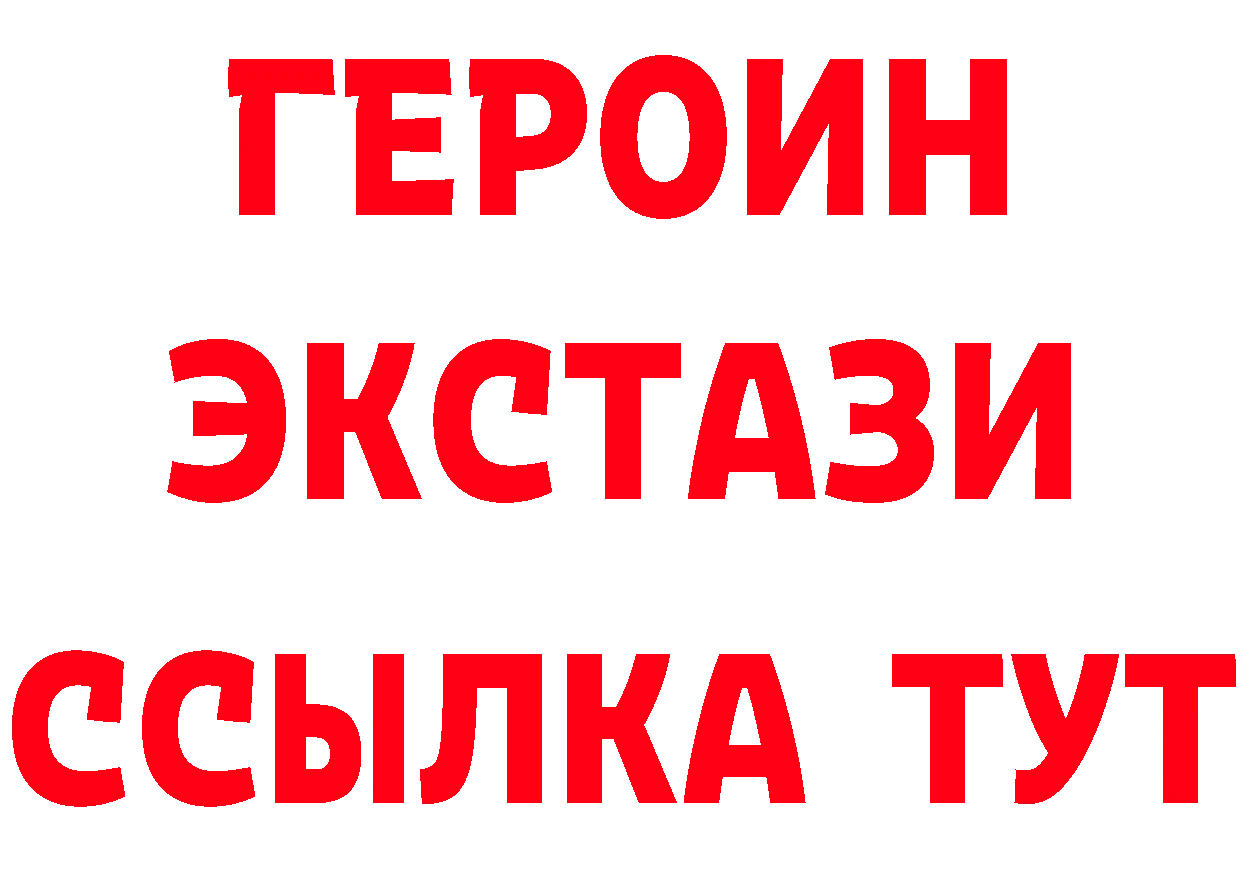 ГЕРОИН
ЭКСТАЗИ
ССЫЛКА ТУТ